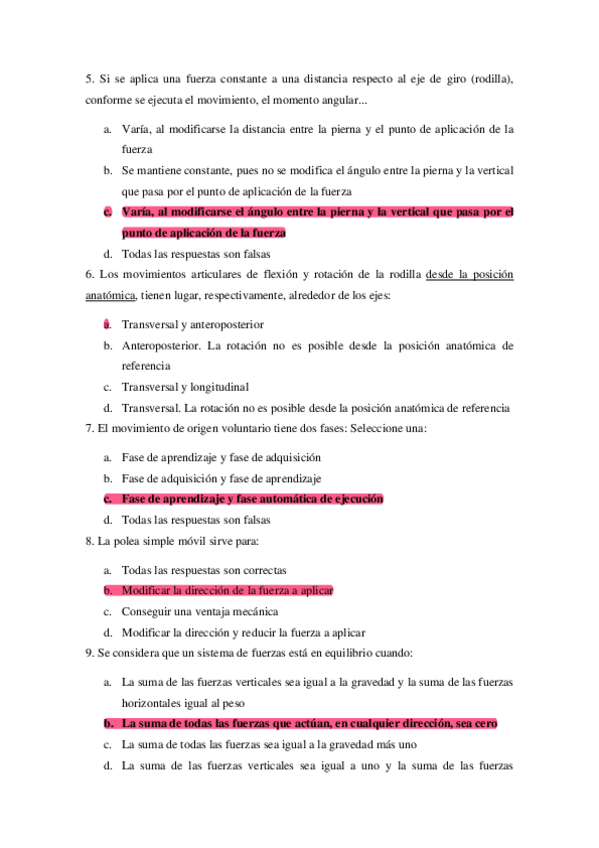 5. Si se aplica una fuerza constante a una distancia respecto al eje de giro (rodilla), conforme se ejecuta el movimiento, el momento angular...

a. Varía, al modificarse la distancia entre la pierna y el punto de aplicación de la fuerza
b. Se mantiene constante, pues no se modifica el ángulo entre la pierna y la vertical que pasa por el punto de aplicación de la fuerza
c. Varía, al modificarse el ángulo entre la pierna y la vertical que pasa por el punto de aplicación de la fuerza
d. Todas las respuestas son falsas

6. Los movimientos articulares de flexión y rotación de la rodilla desde la posición anatómica, tienen lugar, respectivamente, alrededor de los ejes:

a. Transversal y anteroposterior
b. Anteroposterior. La rotación no es posible desde la posición anatómica de referencia
c. Transversal y longitudinal
d. Transversal. La rotación no es posible desde la posición anatómica de referencia

7. El movimiento de origen voluntario tiene dos fases: Seleccione una:

a. Fase de aprendizaje y fase de adquisición
b. Fase de adquisición y fase de aprendizaje
c. Fase de aprendizaje y fase automática de ejecución
d. Todas las respuestas son falsas

8. La polea simple móvil sirve para:

a. Todas las respuestas son correctas
b. Modificar la dirección de la fuerza a aplicar
c. Conseguir una ventaja mecánica
d. Modificar la dirección y reducir la fuerza a aplicar

9. Se considera que un sistema de fuerzas está en equilibrio cuando:

a. La suma de las fuerzas verticales sea igual a la gravedad y la suma de las fuerzas horizontales igual al peso
b. La suma de todas las fuerzas que actúan, en cualquier dirección, sea cero
c. La suma de todas las fuerzas sea igual a la gravedad más uno
d. La suma de las fuerzas verticales sea igual a uno y la suma de las fuerzas